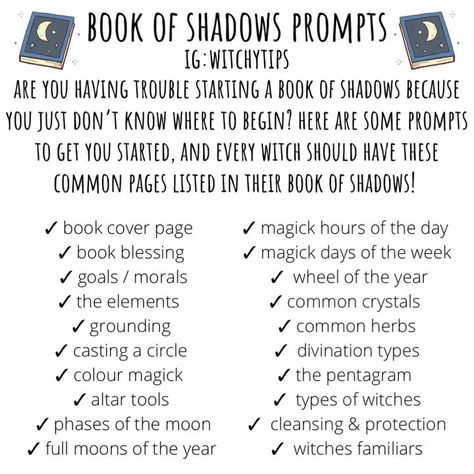 BOOK OF SHADOWS PROMPTS
IG:WITCHYTIPS

ARE YOU HAVING TROUBLE STARTING A BOOK OF SHADOWS BECAUSE YOU JUST DON'T KNOW WHERE TO BEGIN? HERE ARE SOME PROMPTS TO GET YOU STARTED, AND EVERY WITCH SHOULD HAVE THESE COMMON PAGES LISTED IN THEIR BOOK OF SHADOWS!

✓ book cover page
✓ book blessing
✓ goals / morals
✓ the elements
✓ grounding
✓ casting a circle
✓ colour magick
✓ altar tools
✓ phases of the moon
✓ full moons of the year

✓ magick hours of the day
✓ magick days of the week
✓ wheel of the year
✓ common crystals
✓ common herbs
✓ divination types
✓ the pentagram
✓ types of witches
✓ cleansing & protection
✓ witches familiars